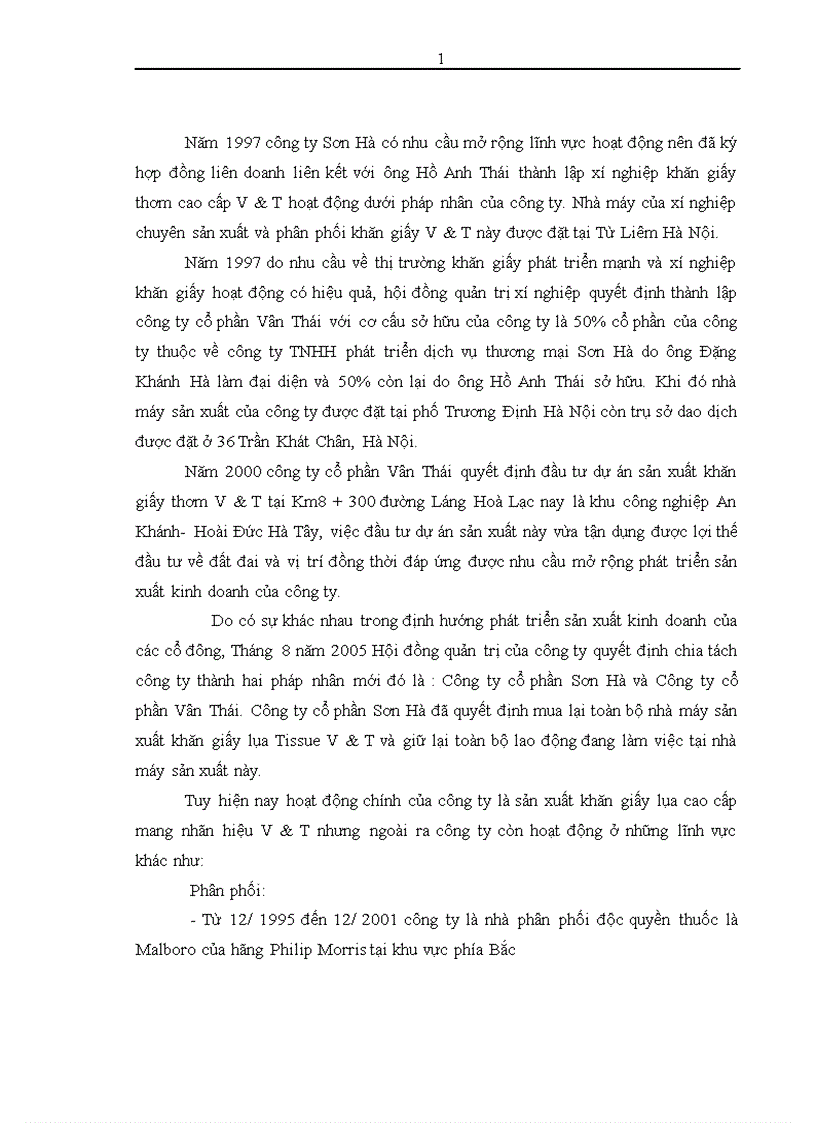 1

Năm 1997 công ty Sơn Hà có nhu cầu mở rộng lĩnh vực hoạt động nên đã ký hợp đồng liên doanh liên kết với ông Hồ Anh Thái thành lập xí nghiệp khăn giấy thơm cao cấp V & T hoạt động dưới pháp nhân của công ty. Nhà máy của xí nghiệp chuyên sản xuất và phân phối khăn giấy V & T này được đặt tại Từ Liêm Hà Nội.

Năm 1997 do nhu cầu về thị trường khăn giấy phát triển mạnh và xí nghiệp khăn giấy hoạt động có hiệu quả, hội đồng quản trị xí nghiệp quyết định thành lập công ty cổ phần Vân Thái với cơ cấu sở hữu của công ty là 50% cổ phần của công ty thuộc về công ty TNHH phát triển dịch vụ thương mại Sơn Hà do ông Đặng Khánh Hà làm đại diện và 50% còn lại do ông Hồ Anh Thái sở hữu. Khi đó nhà máy sản xuất của công ty được đặt tại phố Trương Định Hà Nội còn trụ sở dao dịch được đặt ở 36 Trần Khát Chân, Hà Nội.

Năm 2000 công ty cổ phần Vân Thái quyết định đầu tư dự án sản xuất khăn giấy thơm V & T tại Km8 + 300 đường Láng Hoà Lạc nay là khu công nghiệp An Khánh- Hoài Đức Hà Tây, việc đầu tư dự án sản xuất này vừa tận dụng được lợi thế đầu tư về đất đai và vị trí đồng thời đáp ứng được nhu cầu mở rộng phát triển sản xuất kinh doanh của công ty.

Do có sự khác nhau trong định hướng phát triển sản xuất kinh doanh của các cổ đông, Tháng 8 năm 2005 Hội đồng quản trị của công ty quyết định chia tách công ty thành hai pháp nhân mới đó là : Công ty cổ phần Sơn Hà và Công ty cổ phần Vân Thái. Công ty cổ phần Sơn Hà đã quyết định mua lại toàn bộ nhà máy sản xuất khăn giấy lụa Tissue V & T và giữ lại toàn bộ lao động đang làm việc tại nhà máy sản xuất này.

Tuy hiện nay hoạt động chính của công ty là sản xuất khăn giấy lụa cao cấp mang nhãn hiệu V & T nhưng ngoài ra công ty còn hoạt động ở những lĩnh vực khác như:

Phân phối:

- Từ 12/ 1995 đến 12/ 2001 công ty là nhà phân phối độc quyền thuốc là Malboro của hãng Philip Morris tại khu vực phía Bắc